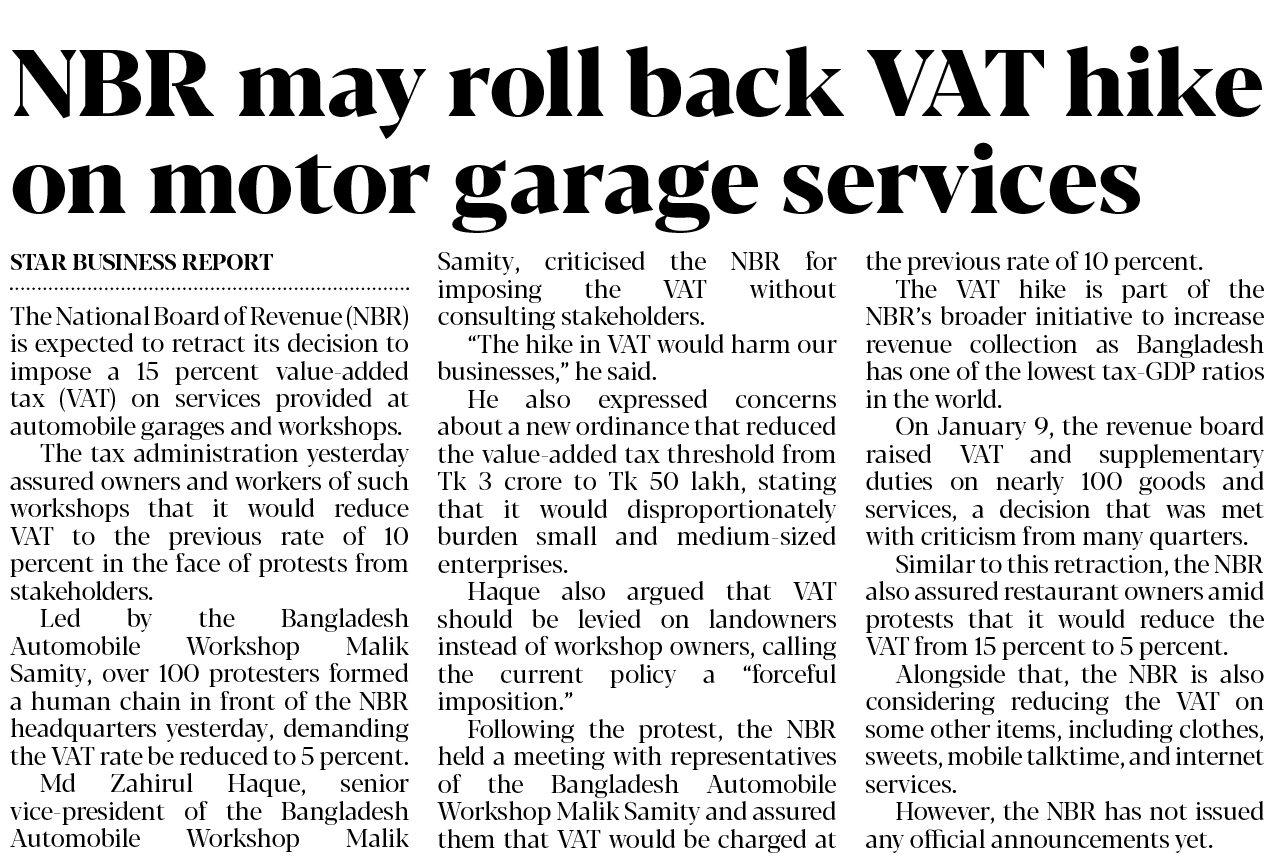 NBR may roll back VAT hike on motor garage services

STAR BUSINESS REPORT

The National Board of Revenue (NBR) is expected to retract its decision to impose a 15 percent value-added tax (VAT) on services provided at automobile garages and workshops.

The tax administration yesterday assured owners and workers of such workshops that it would reduce VAT to the previous rate of 10 percent in the face of protests from stakeholders.

Led by the Bangladesh Automobile Workshop Malik Samity, over 100 protesters formed a human chain in front of the NBR headquarters yesterday, demanding the VAT rate be reduced to 5 percent.

Md Zahirul Haque, senior vice-president of the Bangladesh Automobile Workshop Malik Samity, criticised the NBR for imposing the VAT without consulting stakeholders.

"The hike in VAT would harm our businesses," he said.

He also expressed concerns about a new ordinance that reduced the value-added tax threshold from Tk 3 crore to Tk 50 lakh, stating that it would disproportionately burden small and medium-sized enterprises.

Haque also argued that VAT should be levied on landowners instead of workshop owners, calling the current policy a "forceful imposition."

Following the protest, the NBR held a meeting with representatives of the Bangladesh Automobile Workshop Malik Samity and assured them that VAT would be charged at the previous rate of 10 percent.

The VAT hike is part of the NBR's broader initiative to increase revenue collection as Bangladesh has one of the lowest tax-GDP ratios in the world.

On January 9, the revenue board raised VAT and supplementary duties on nearly 100 goods and services, a decision that was met with criticism from many quarters.

Similar to this retraction, the NBR also assured restaurant owners amid protests that it would reduce the VAT from 15 percent to 5 percent.

Alongside that, the NBR is also considering reducing the VAT on some other items, including clothes, sweets, mobile talktime, and internet services.

However, the NBR has not issued any official announcements yet.